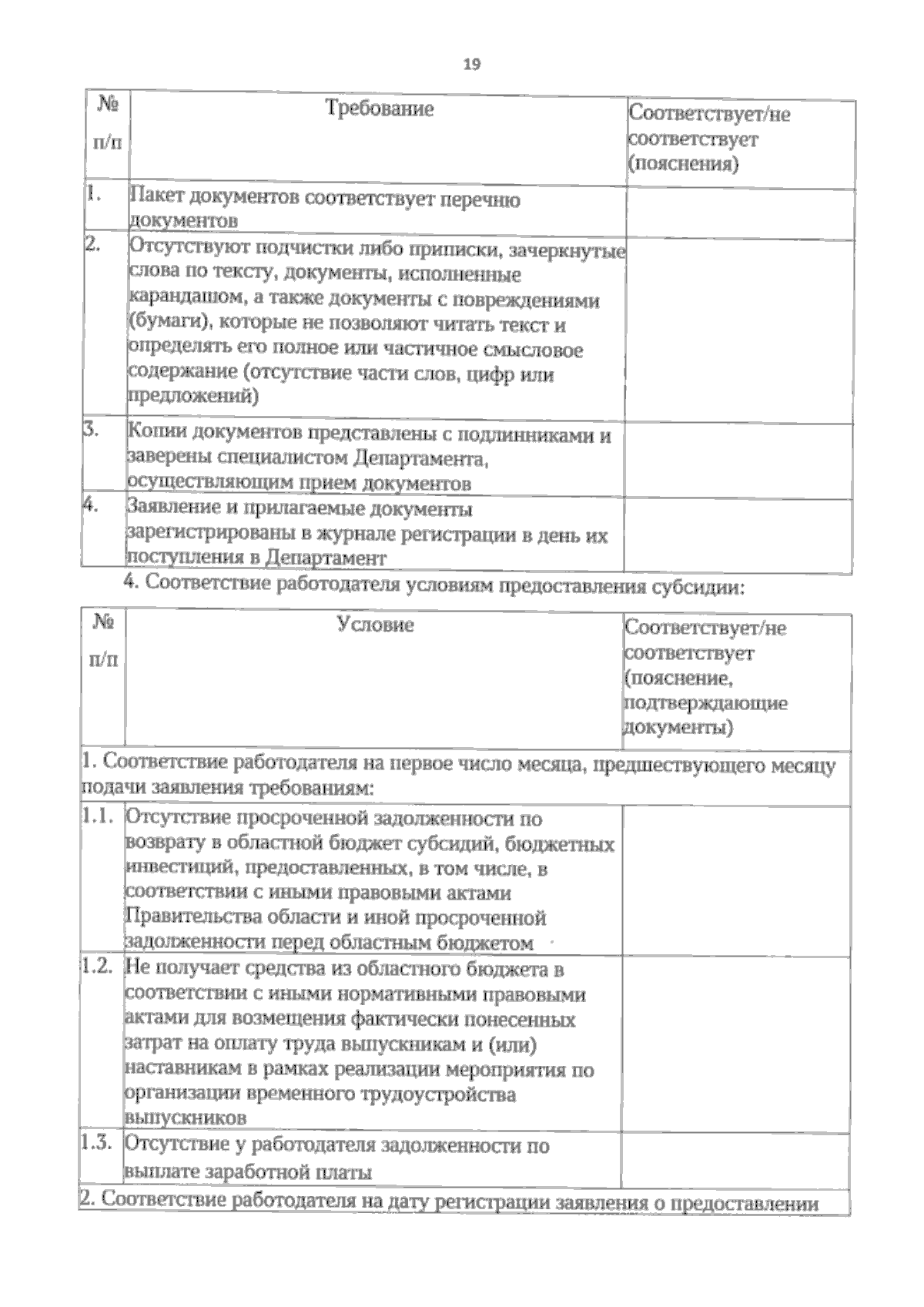 19

| № п/п | Требование | Соответствует/не соответствует (пояснения) |
|---|---|---|
| 1. | Пакет документов соответствует перечню документов | |
| 2. | Отсутствуют подчистки либо приписки, зачеркнутые слова по тексту, документы, исполненные карандашом, а также документы с повреждениями (бумаги), которые не позволяют читать текст и определять его полное или частичное смысловое содержание (отсутствие части слов, цифр или предложений) | |
| 3. | Копии документов представлены с подлинниками и заверены специалистом Департамента, осуществляющим прием документов | |
| 4. | Заявление и прилагаемые документы зарегистрированы в журнале регистрации в день их поступления в Департамент | |

4. Соответствие работодателя условиям предоставления субсидии:

| № п/п | Условие | Соответствует/не соответствует (пояснение, подтверждающие документы) |
|---|---|---|
| 1. Соответствие работодателя на первое число месяца, предшествующего месяцу подачи заявления требованиям: | | |
| 1.1. | Отсутствие просроченной задолженности по возврату в областной бюджет субсидий, бюджетных инвестиций, предоставленных, в том числе, в соответствии с иными правовыми актами Правительства области и иной просроченной задолженности перед областным бюджетом | |
| 1.2. | Не получает средства из областного бюджета в соответствии с иными нормативными правовыми актами для возмещения фактически понесенных затрат на оплату труда выпускникам и (или) наставникам в рамках реализации мероприятия по организации временного трудоустройства выпускников | |
| 1.3. | Отсутствие у работодателя задолженности по выплате заработной платы | |
| 2. Соответствие работодателя на дату регистрации заявления о предоставлении | | |